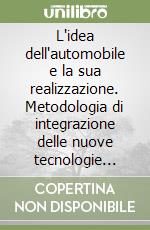 unilibro

L'idea dell'automobile e la sua realizzazione. Metodologia di integrazione delle nuove tecnologie...

COPERTINA NON DISPONIBILE